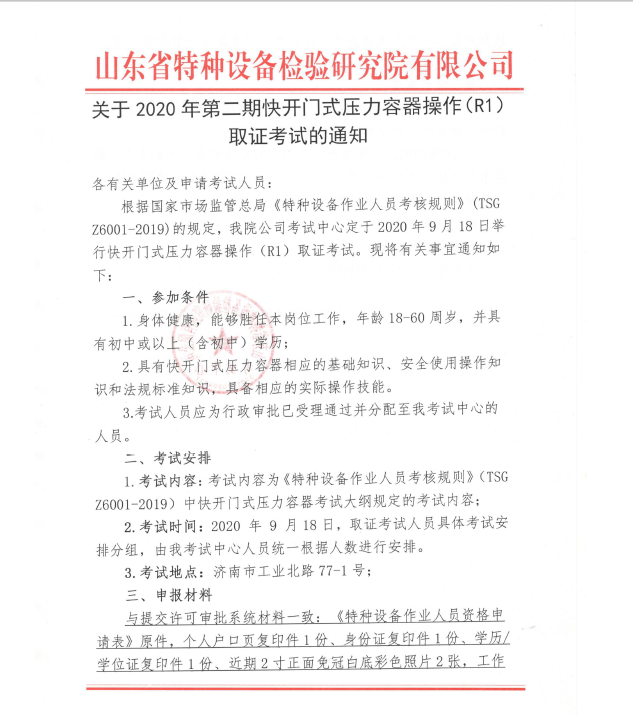 山东省特种设备检验研究院有限公司

关于 2020 年第二期快开门式压力容器操作（R1）取证考试的通知

各有关单位及申请考试人员：

根据国家市场监管总局《特种设备作业人员考核规则》（TSG Z6001-2019）的规定，我院公司考试中心定于 2020 年 9 月 18 日举行快开门式压力容器操作（R1）取证考试。现将有关事宜通知如下：

一、参加条件

1.身体健康，能够胜任本岗位工作，年龄 18-60 周岁，并具有初中或以上（含初中）学历；

2.具有快开门式压力容器相应的基础知识、安全使用操作知识和法规标准知识，具备相应的实际操作技能。

3.考试人员应为行政审批已受理通过并分配至我考试中心的人员。

二、考试安排

1.考试内容：考试内容为《特种设备作业人员考核规则》（TSG Z6001-2019）中快开门式压力容器考试大纲规定的考试内容；

2.考试时间：2020 年 9 月 18 日，取证考试人员具体考试安排分组，由我考试中心人员统一根据人数进行安排。

3.考试地点：济南市工业北路 77-1 号；

三、申报材料

与提交许可审批系统材料一致：《特种设备作业人员资格申请表》原件，个人户口页复印件 1 份、身份证复印件 1 份、学历/学位证复印件 1 份、近期 2 寸正面免冠白底彩色照片 2 张，工作